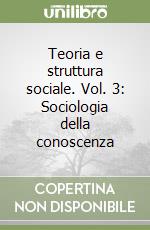 unilibro

Teoria e struttura sociale. Vol. 3: Sociologia della conoscenza

COPERTINA NON DISPONIBILE